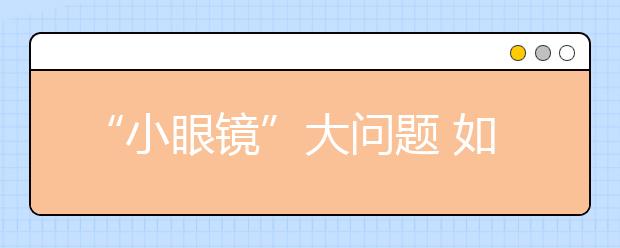 “小眼镜”大问题 如